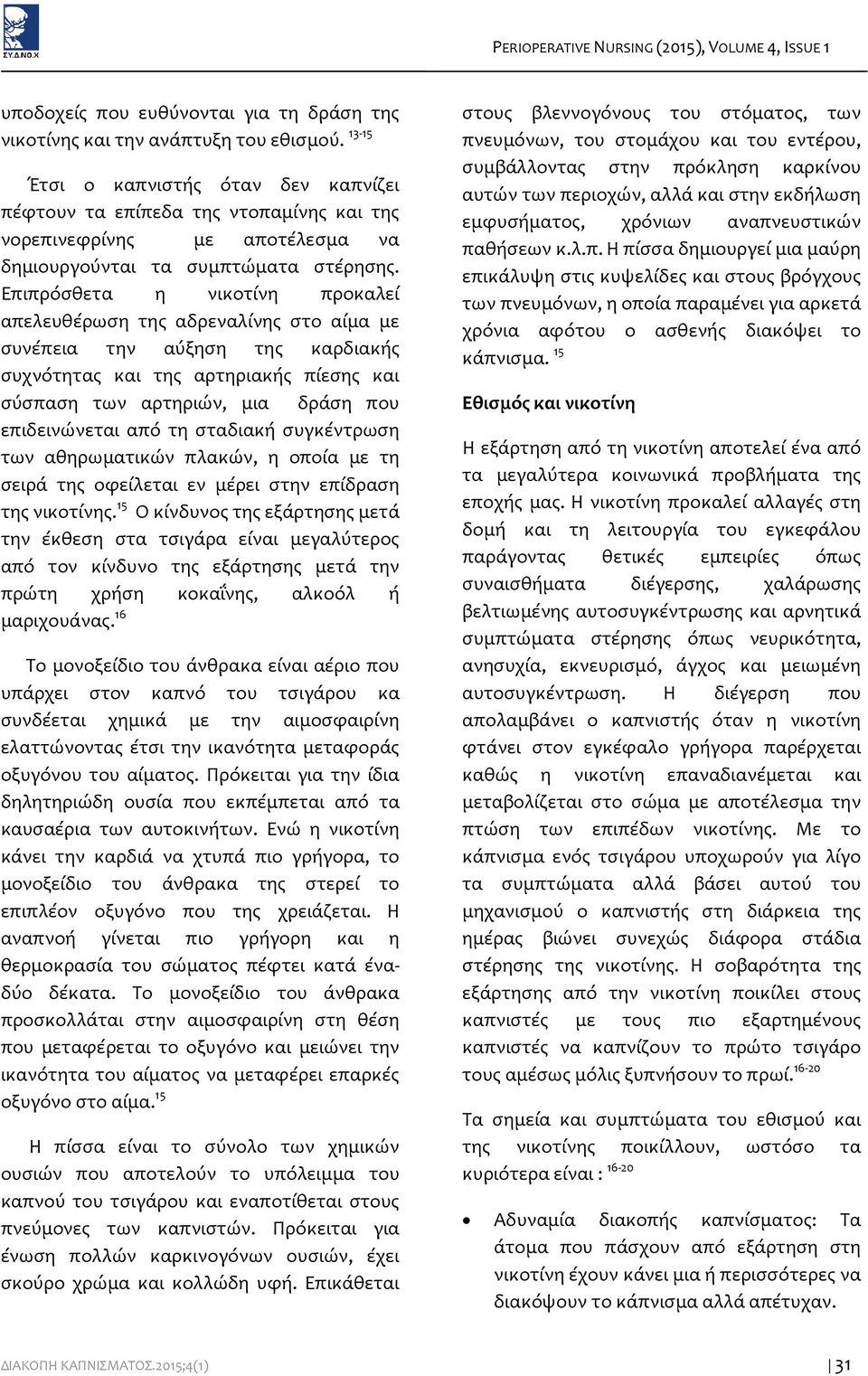 ΣΥ.Δ.ΝΟ.Χ

PERIOPERATIVE NURSING (2015), VOLUME 4, ISSUE 1

υποδοχείς που ευθύνονται για τη δράση της νικοτίνης και την ανάπτυξη του εθισμού. $^{13-15}$

Έτσι ο καπνιστής όταν δεν καπνίζει πέφτουν τα επίπεδα της ντοπαμίνης και της νορεπινεφρίνης με αποτέλεσμα να δημιουργούνται τα συμπτώματα στέρησης. Επιπρόσθετα η νικοτίνη προκαλεί απελευθέρωση της αδρεναλίνης στο αίμα με συνέπεια την αύξηση της καρδιακής συχνότητας και της αρτηριακής πίεσης και σύσπαση των αρτηριών, μια δράση που επιδεινώνεται από τη σταδιακή συγκέντρωση των αθηρωματικών πλακών, η οποία με τη σειρά της οφείλεται εν μέρει στην επίδραση της νικοτίνης.$^{15}$ Ο κίνδυνος της εξάρτησης μετά την έκθεση στα τσιγάρα είναι μεγαλύτερος από τον κίνδυνο της εξάρτησης μετά την πρώτη χρήση κοκαΐνης, αλκοόλ ή μαριχουάνας.$^{16}$

Το μονοξείδιο του άνθρακα είναι αέριο που υπάρχει στον καπνό του τσιγάρου κα συνδέεται χημικά με την αιμοσφαιρίνη ελαττώνοντας έτσι την ικανότητα μεταφοράς οξυγόνου του αίματος. Πρόκειται για την ίδια δηλητηριώδη ουσία που εκπέμπεται από τα καυσαέρια των αυτοκινήτων. Ενώ η νικοτίνη κάνει την καρδιά να χτυπά πιο γρήγορα, το μονοξείδιο του άνθρακα της στερεί το επιπλέον οξυγόνο που της χρειάζεται. Η αναπνοή γίνεται πιο γρήγορη και η θερμοκρασία του σώματος πέφτει κατά ένα-δύο δέκατα. Το μονοξείδιο του άνθρακα προσκολλάται στην αιμοσφαιρίνη στη θέση που μεταφέρεται το οξυγόνο και μειώνει την ικανότητα του αίματος να μεταφέρει επαρκές οξυγόνο στο αίμα.$^{15}$

Η πίσσα είναι το σύνολο των χημικών ουσιών που αποτελούν το υπόλειμμα του καπνού του τσιγάρου και εναποτίθεται στους πνεύμονες των καπνιστών. Πρόκειται για ένωση πολλών καρκινογόνων ουσιών, έχει σκούρο χρώμα και κολλώδη υφή. Επικάθεται στους βλεννογόνους του στόματος, των πνευμόνων, του στομάχου και του εντέρου, συμβάλλοντας στην πρόκληση καρκίνου αυτών των περιοχών, αλλά και στην εκδήλωση εμφυσήματος, χρόνιων αναπνευστικών παθήσεων κ.λ.π. Η πίσσα δημιουργεί μια μαύρη επικάλυψη στις κυψελίδες και στους βρόγχους των πνευμόνων, η οποία παραμένει για αρκετά χρόνια αφότου ο ασθενής διακόψει το κάπνισμα. $^{15}$

Εθισμός και νικοτίνη

Η εξάρτηση από τη νικοτίνη αποτελεί ένα από τα μεγαλύτερα κοινωνικά προβλήματα της εποχής μας. Η νικοτίνη προκαλεί αλλαγές στη δομή και τη λειτουργία του εγκεφάλου παράγοντας θετικές εμπειρίες όπως συναισθήματα διέγερσης, χαλάρωσης βελτιωμένης αυτοσυγκέντρωσης και αρνητικά συμπτώματα στέρησης όπως νευρικότητα, ανησυχία, εκνευρισμό, άγχος και μειωμένη αυτοσυγκέντρωση. Η διέγερση που απολαμβάνει ο καπνιστής όταν η νικοτίνη φτάνει στον εγκέφαλο γρήγορα παρέρχεται καθώς η νικοτίνη επαναδιανέμεται και μεταβολίζεται στο σώμα με αποτέλεσμα την πτώση των επιπέδων νικοτίνης. Με το κάπνισμα ενός τσιγάρου υποχωρούν για λίγο τα συμπτώματα αλλά βάσει αυτού του μηχανισμού ο καπνιστής στη διάρκεια της ημέρας βιώνει συνεχώς διάφορα στάδια στέρησης της νικοτίνης. Η σοβαρότητα της εξάρτησης από την νικοτίνη ποικίλει στους καπνιστές με τους πιο εξαρτημένους καπνιστές να καπνίζουν το πρώτο τσιγάρο τους αμέσως μόλις ξυπνήσουν το πρωί.$^{16-20}$

Τα σημεία και συμπτώματα του εθισμού και της νικοτίνης ποικίλλουν, ωστόσο τα κυριότερα είναι : $^{16-20}$

• Αδυναμία διακοπής καπνίσματος: Τα άτομα που πάσχουν από εξάρτηση στη νικοτίνη έχουν κάνει μια ή περισσότερες να διακόψουν το κάπνισμα αλλά απέτυχαν.

ΔΙΑΚΟΠΗ ΚΑΠΝΙΣΜΑΤΟΣ.2015;4(1) | 31